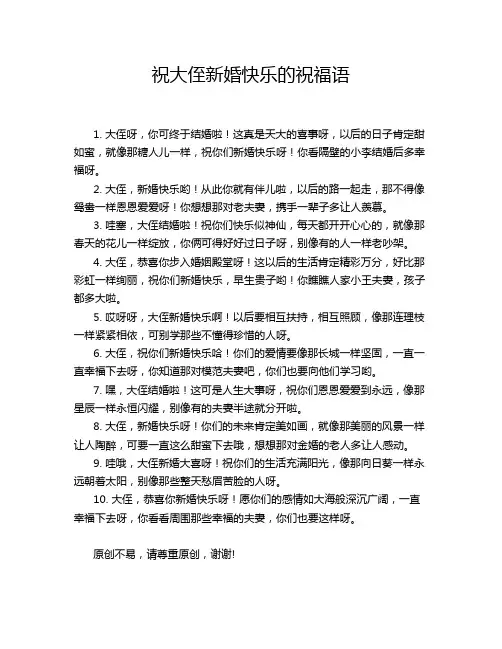 祝大侄新婚快乐的祝福语

1. 大侄呀，你可终于结婚啦！这真是天大的喜事呀，以后的日子肯定甜如蜜，就像那糖人儿一样，祝你们新婚快乐呀！你看隔壁的小李结婚后多幸福呀。

2. 大侄，新婚快乐哟！从此你就有伴儿啦，以后的路一起走，那不得像鸳鸯一样恩恩爱爱呀！你想想那对老夫妻，携手一辈子多让人羡慕。

3. 哇塞，大侄结婚啦！祝你们快乐似神仙，每天都开开心心的，就像那春天的花儿一样绽放，你俩可得好好过日子呀，别像有的人一样老吵架。

4. 大侄，恭喜你步入婚姻殿堂呀！这以后的生活肯定精彩万分，好比那彩虹一样绚丽，祝你们新婚快乐，早生贵子哟！你瞧瞧人家小王夫妻，孩子都多大啦。

5. 哎呀呀，大侄新婚快乐啊！以后要相互扶持，相互照顾，像那连理枝一样紧紧相依，可别学那些不懂得珍惜的人呀。

6. 大侄，祝你们新婚快乐哈！你们的爱情要像那长城一样坚固，一直一直幸福下去呀，你知道那对模范夫妻吧，你们也要向他们学习哟。

7. 嘿，大侄结婚啦！这可是人生大事呀，祝你们恩恩爱爱到永远，像那星辰一样永恒闪耀，别像有的夫妻半途就分开啦。

8. 大侄，新婚快乐呀！你们的未来肯定美如画，就像那美丽的风景一样让人陶醉，可要一直这么甜蜜下去哦，想想那对金婚的老人多让人感动。

9. 哇哦，大侄新婚大喜呀！祝你们的生活充满阳光，像那向日葵一样永远朝着太阳，别像那些整天愁眉苦脸的人呀。

10. 大侄，恭喜你新婚快乐呀！愿你们的感情如大海般深沉广阔，一直幸福下去呀，你看看周围那些幸福的夫妻，你们也要这样呀。

原创不易，请尊重原创，谢谢!